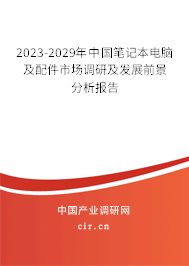 2023-2029年中国笔记本电脑及配件市场调研及发展前景分析报告

中国产业调研网

cir.cn